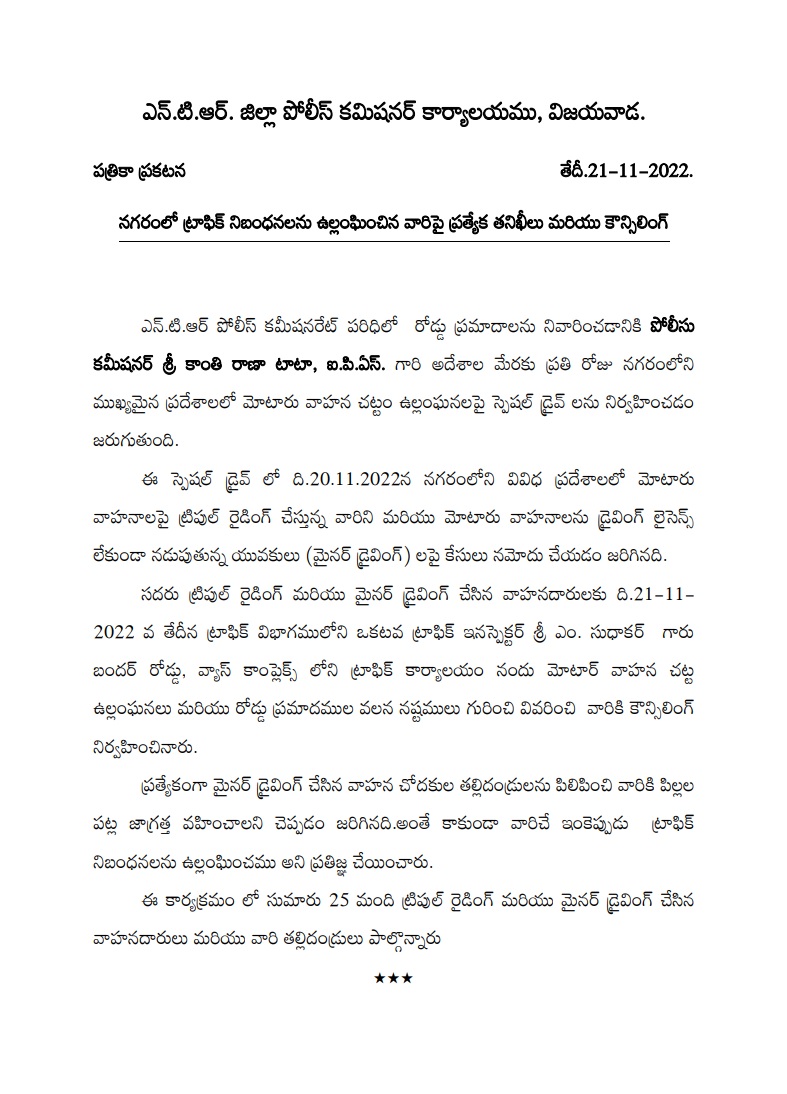 ఎన్.టి.ఆర్. జిల్లా పోలీస్ కమిషనర్ కార్యాలయము, విజయవాడ.

పత్రికా ప్రకటన

తేదీ.21-11-2022.

నగరంలో ట్రాఫిక్ నిబంధనలను ఉల్లంఘించిన వారిపై ప్రత్యేక తనిఖీలు మరియు కౌన్సిలింగ్

ఎన్.టి.ఆర్ పోలీస్ కమీషనరేట్ పరిధిలో రోడ్డు ప్రమాదాలను నివారించడానికి పోలీసు కమీషనర్ శ్రీ కాంతి రాణా టాటా, ఐ.పి.ఎస్. గారి ఆదేశాల మేరకు ప్రతి రోజు నగరంలోని ముఖ్యమైన ప్రదేశాలలో మోటారు వాహన చట్టం ఉల్లంఘనలపై స్పెషల్ డ్రైవ్ లను నిర్వహించడం జరుగుతుంది.

ఈ స్పెషల్ డ్రైవ్ లో ది.20.11.2022న నగరంలోని వివిధ ప్రదేశాలలో మోటారు వాహనాలపై ట్రిపుల్ రైడింగ్ చేస్తున్న వారిని మరియు మోటారు వాహనాలను డ్రైవింగ్ లైసెన్స్ లేకుండా నడుపుతున్న యువకులు (మైనర్ డ్రైవింగ్) లపై కేసులు నమోదు చేయడం జరిగినది.

సదరు ట్రిపుల్ రైడింగ్ మరియు మైనర్ డ్రైవింగ్ చేసిన వాహనదారులకు ది.21-11-2022 వ తేదీన ట్రాఫిక్ విభాగములోని ఒకటవ ట్రాఫిక్ ఇనస్పెక్టర్ శ్రీ ఎం. సుధాకర్ గారు బందర్ రోడ్డు, వ్యాస్ కాంప్లెక్స్ లోని ట్రాఫిక్ కార్యాలయం నందు మోటార్ వాహన చట్ట ఉల్లంఘనలు మరియు రోడ్డు ప్రమాదముల వలన నష్టములు గురించి వివరించి వారికి కౌన్సిలింగ్ నిర్వహించినారు.

ప్రత్యేకంగా మైనర్ డ్రైవింగ్ చేసిన వాహన చోదకుల తల్లిదండ్రులను పిలిపించి వారికి పిల్లల పట్ల జాగ్రత్త వహించాలని చెప్పడం జరిగినది.అంతే కాకుండా వారిచే ఇంకెప్పుడు ట్రాఫిక్ నిబంధనలను ఉల్లంఘించము అని ప్రతిజ్ఞ చేయించారు.

ఈ కార్యక్రమం లో సుమారు 25 మంది ట్రిపుల్ రైడింగ్ మరియు మైనర్ డ్రైవింగ్ చేసిన వాహనదారులు మరియు వారి తల్లిదండ్రులు పాల్గొన్నారు

★★★